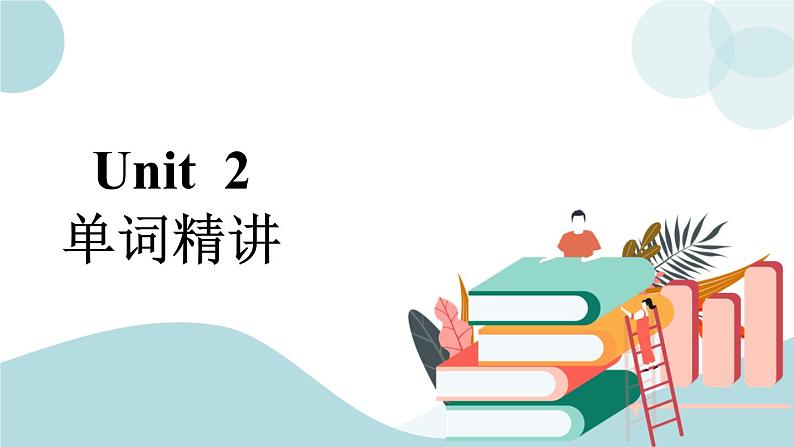 Unit 2
单词精讲